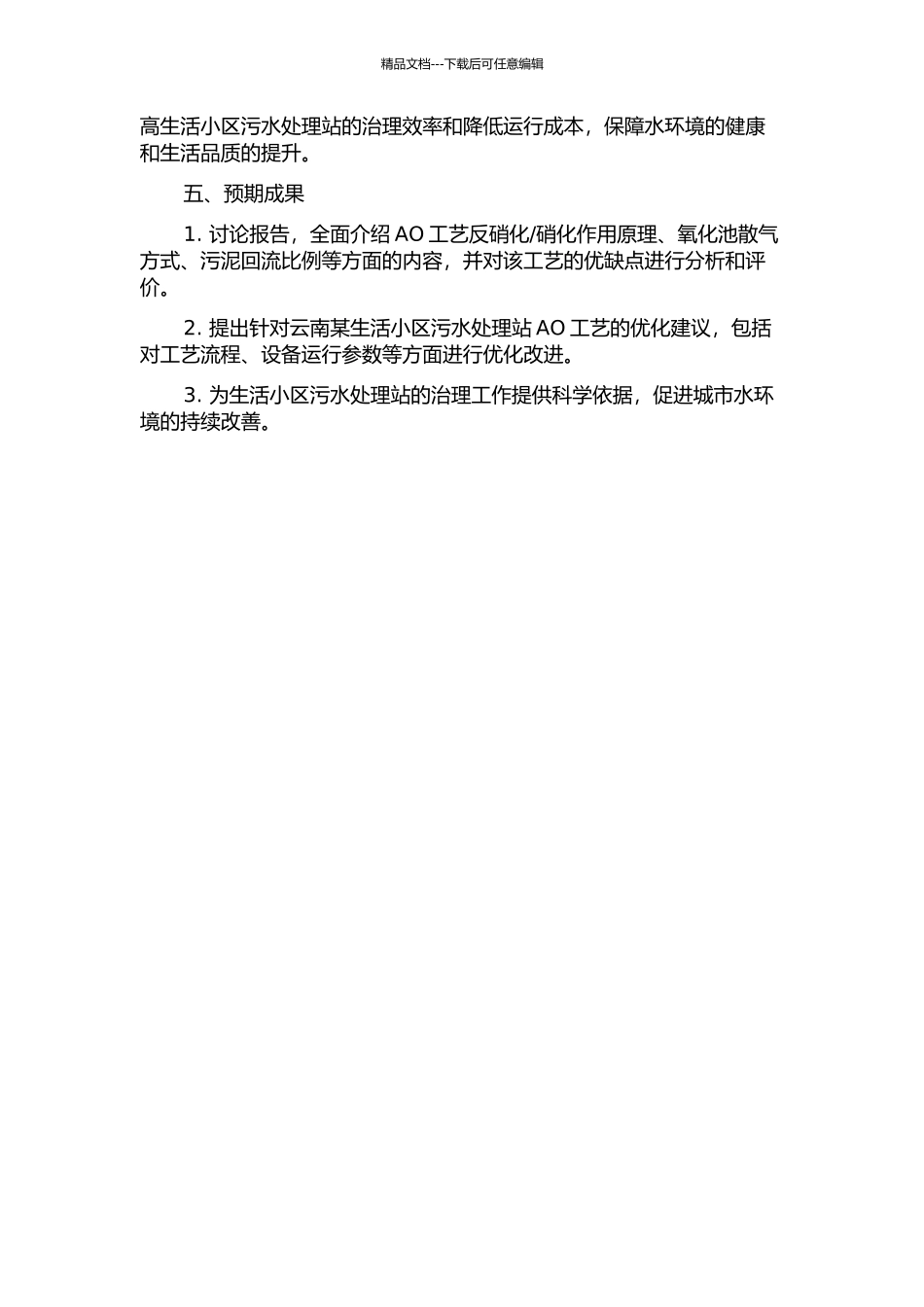 精品文档---下载后可任意编辑

高生活小区污水处理站的治理效率和降低运行成本，保障水环境的健康和生活品质的提升。

五、预期成果

1. 讨论报告，全面介绍 AO 工艺反硝化/硝化作用原理、氧化池散气方式、污泥回流比例等方面的内容，并对该工艺的优缺点进行分析和评价。

2. 提出针对云南某生活小区污水处理站 AO 工艺的优化建议，包括对工艺流程、设备运行参数等方面进行优化改进。

3. 为生活小区污水处理站的治理工作提供科学依据，促进城市水环境的持续改善。